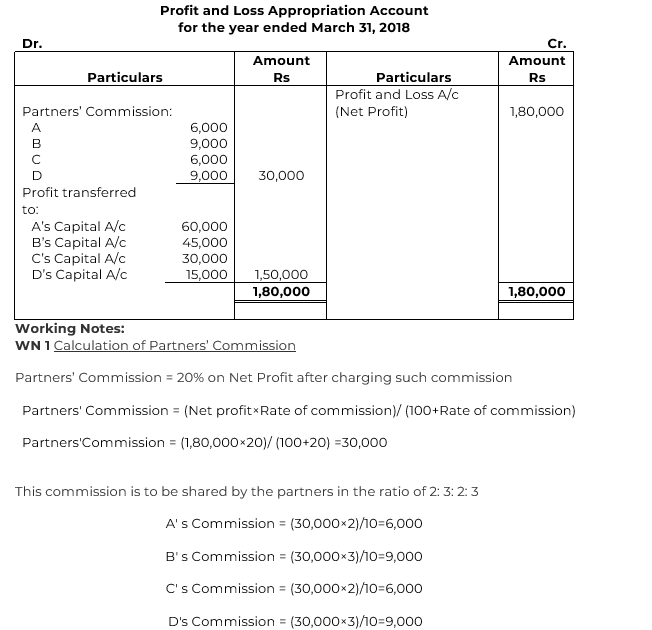 Profit and Loss Appropriation Account
for the year ended March 31, 2018

Dr. Cr.

| Particulars | | Amount Rs | Particulars | Amount Rs |
|---|---|---|---|---|
| Partners' Commission: | | | Profit and Loss A/c (Net Profit) | 1,80,000 |
| A | 6,000 | | | |
| B | 9,000 | | | |
| C | 6,000 | | | |
| D | 9,000 | 30,000 | | |
| Profit transferred to: | | | | |
| A's Capital A/c | 60,000 | | | |
| B's Capital A/c | 45,000 | | | |
| C's Capital A/c | 30,000 | | | |
| D's Capital A/c | 15,000 | 1,50,000 | | |
| | | 1,80,000 | | 1,80,000 |

Working Notes:
WN 1 Calculation of Partners' Commission

Partners' Commission = 20% on Net Profit after charging such commission

Partners' Commission = (Net profit×Rate of commission)/ (100+Rate of commission)

Partners'Commission = (1,80,000×20)/ (100+20) =30,000

This commission is to be shared by the partners in the ratio of 2: 3: 2: 3

A' s Commission = (30,000×2)/10=6,000

B' s Commission = (30,000×3)/10=9,000

C' s Commission = (30,000×2)/10=6,000

D's Commission = (30,000×3)/10=9,000